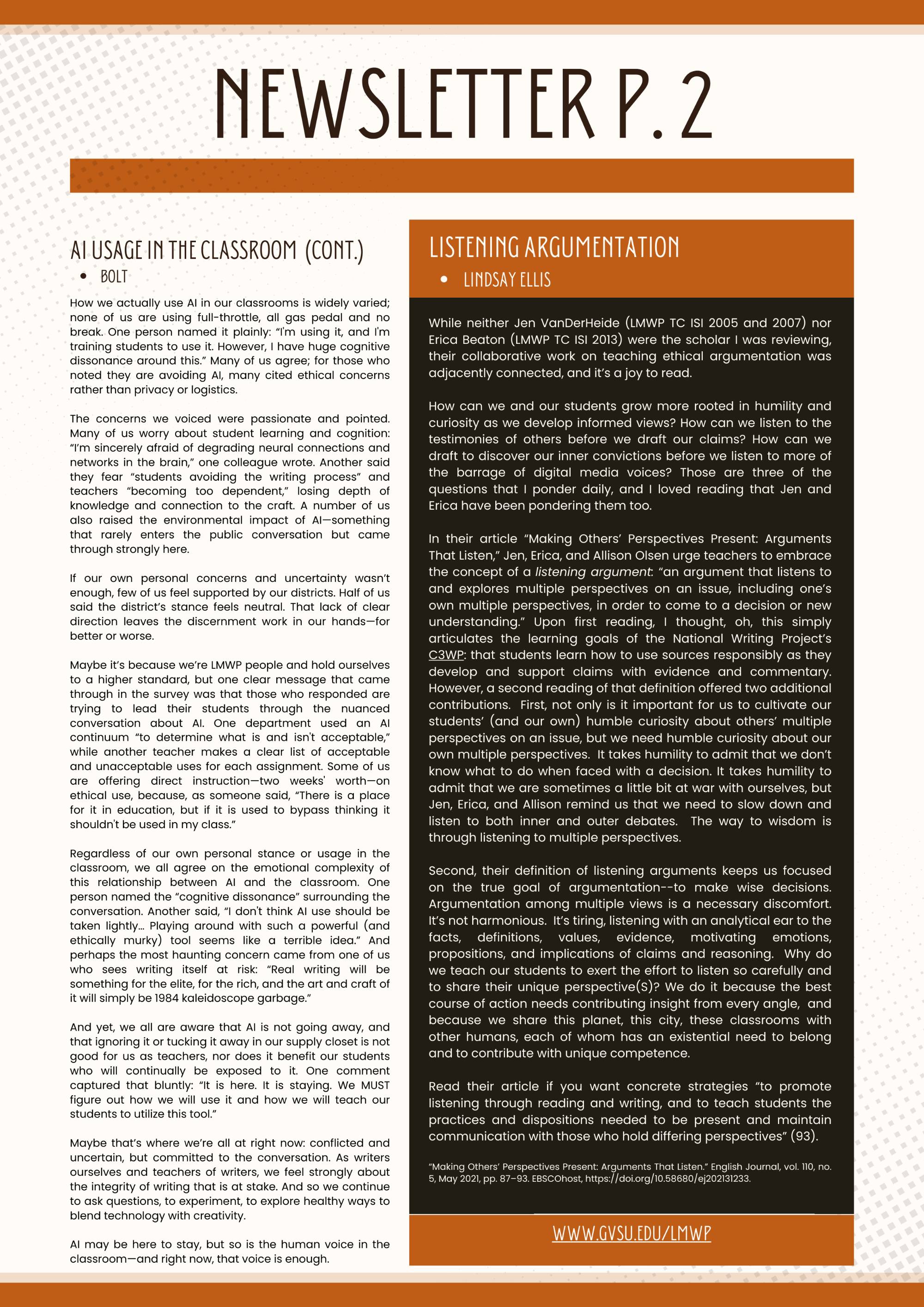 NEWSLETTER P. 2

AI USAGE IN THE CLASSROOM (CONT.)

• BOLT

How we actually use AI in our classrooms is widely varied; none of us are using full-throttle, all gas pedal and no break. One person named it plainly: "I'm using it, and I'm training students to use it. However, I have huge cognitive dissonance around this." Many of us agree; for those who noted they are avoiding AI, many cited ethical concerns rather than privacy or logistics.

The concerns we voiced were passionate and pointed. Many of us worry about student learning and cognition: "I'm sincerely afraid of degrading neural connections and networks in the brain," one colleague wrote. Another said they fear "students avoiding the writing process" and teachers "becoming too dependent," losing depth of knowledge and connection to the craft. A number of us also raised the environmental impact of AI—something that rarely enters the public conversation but came through strongly here.

If our own personal concerns and uncertainty wasn't enough, few of us feel supported by our districts. Half of us said the district's stance feels neutral. That lack of clear direction leaves the discernment work in our hands—for better or worse.

Maybe it's because we're LMWP people and hold ourselves to a higher standard, but one clear message that came through in the survey was that those who responded are trying to lead their students through the nuanced conversation about AI. One department used an AI continuum "to determine what is and isn't acceptable," while another teacher makes a clear list of acceptable and unacceptable uses for each assignment. Some of us are offering direct instruction—two weeks' worth—on ethical use, because, as someone said, "There is a place for it in education, but if it is used to bypass thinking it shouldn't be used in my class."

Regardless of our own personal stance or usage in the classroom, we all agree on the emotional complexity of this relationship between AI and the classroom. One person named the "cognitive dissonance" surrounding the conversation. Another said, "I don't think AI use should be taken lightly... Playing around with such a powerful (and ethically murky) tool seems like a terrible idea." And perhaps the most haunting concern came from one of us who sees writing itself at risk: "Real writing will be something for the elite, for the rich, and the art and craft of it will simply be 1984 kaleidoscope garbage."

And yet, we all are aware that AI is not going away, and that ignoring it or tucking it away in our supply closet is not good for us as teachers, nor does it benefit our students who will continually be exposed to it. One comment captured that bluntly: "It is here. It is staying. We MUST figure out how we will use it and how we will teach our students to utilize this tool."

Maybe that's where we're all at right now: conflicted and uncertain, but committed to the conversation. As writers ourselves and teachers of writers, we feel strongly about the integrity of writing that is at stake. And so we continue to ask questions, to experiment, to explore healthy ways to blend technology with creativity.

AI may be here to stay, but so is the human voice in the classroom—and right now, that voice is enough.

LISTENING ARGUMENTATION

• LINDSAY ELLIS

While neither Jen VanDerHeide (LMWP TC ISI 2005 and 2007) nor Erica Beaton (LMWP TC ISI 2013) were the scholar I was reviewing, their collaborative work on teaching ethical argumentation was adjacently connected, and it's a joy to read.

How can we and our students grow more rooted in humility and curiosity as we develop informed views? How can we listen to the testimonies of others before we draft our claims? How can we draft to discover our inner convictions before we listen to more of the barrage of digital media voices? Those are three of the questions that I ponder daily, and I loved reading that Jen and Erica have been pondering them too.

In their article "Making Others' Perspectives Present: Arguments That Listen," Jen, Erica, and Allison Olsen urge teachers to embrace the concept of a listening argument: "an argument that listens to and explores multiple perspectives on an issue, including one's own multiple perspectives, in order to come to a decision or new understanding." Upon first reading, I thought, oh, this simply articulates the learning goals of the National Writing Project's C3WP: that students learn how to use sources responsibly as they develop and support claims with evidence and commentary. However, a second reading of that definition offered two additional contributions. First, not only is it important for us to cultivate our students' (and our own) humble curiosity about others' multiple perspectives on an issue, but we need humble curiosity about our own multiple perspectives. It takes humility to admit that we don't know what to do when faced with a decision. It takes humility to admit that we are sometimes a little bit at war with ourselves, but Jen, Erica, and Allison remind us that we need to slow down and listen to both inner and outer debates. The way to wisdom is through listening to multiple perspectives.

Second, their definition of listening arguments keeps us focused on the true goal of argumentation--to make wise decisions. Argumentation among multiple views is a necessary discomfort. It's not harmonious. It's tiring, listening with an analytical ear to the facts, definitions, values, evidence, motivating emotions, propositions, and implications of claims and reasoning. Why do we teach our students to exert the effort to listen so carefully and to share their unique perspective(S)? We do it because the best course of action needs contributing insight from every angle, and because we share this planet, this city, these classrooms with other humans, each of whom has an existential need to belong and to contribute with unique competence.

Read their article if you want concrete strategies "to promote listening through reading and writing, and to teach students the practices and dispositions needed to be present and maintain communication with those who hold differing perspectives" (93).

"Making Others' Perspectives Present: Arguments That Listen." English Journal, vol. 110, no. 5, May 2021, pp. 87–93. EBSCOhost, https://doi.org/10.58680/ej202131233.

WWW.GVSU.EDU/LMWP